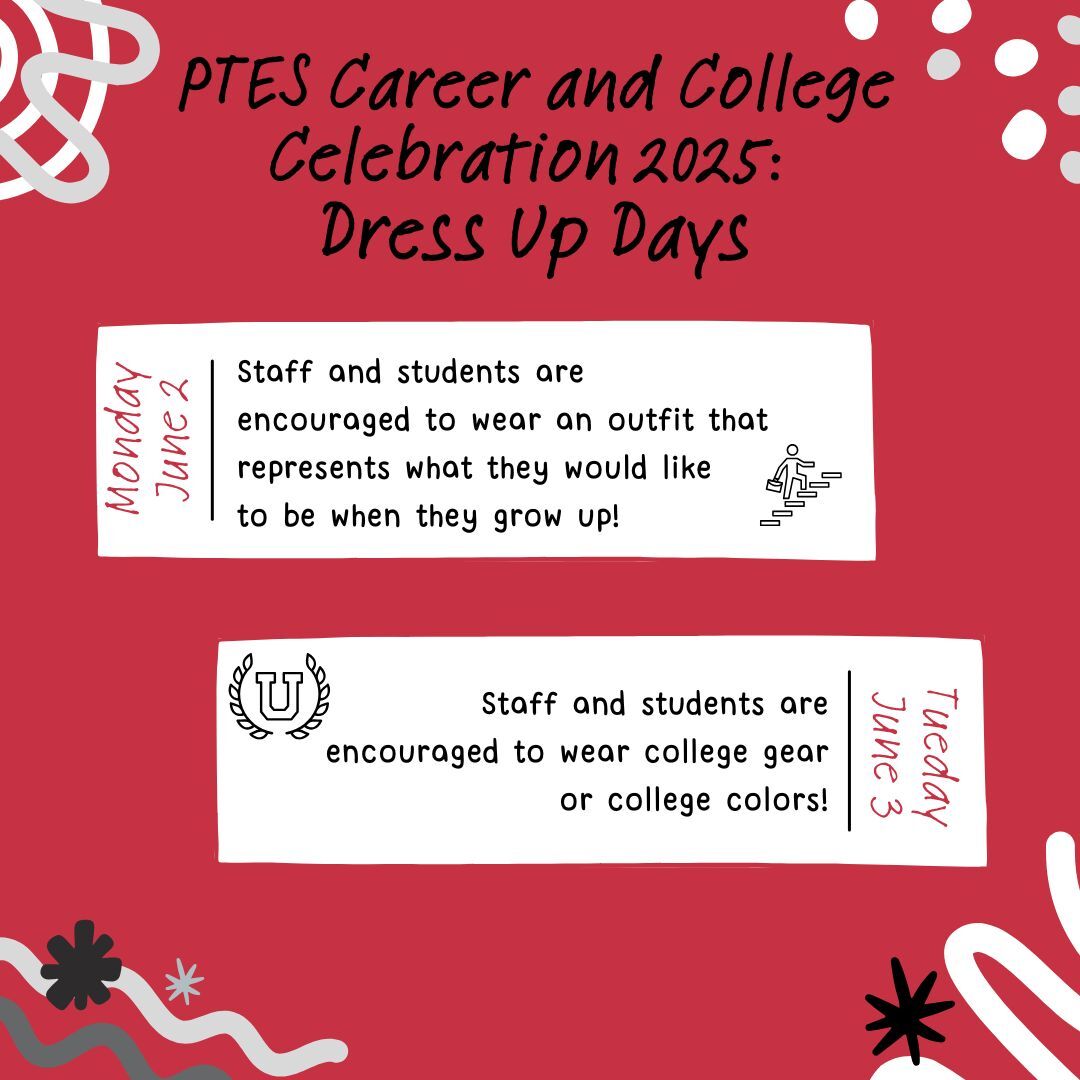 PTES Career and College Celebration 2025: Dress Up Days

Monday June 2

Staff and students are encouraged to wear an outfit that represents what they would like to be when they grow up!

U

Staff and students are encouraged to wear college gear or college colors!

Tuesday June 3